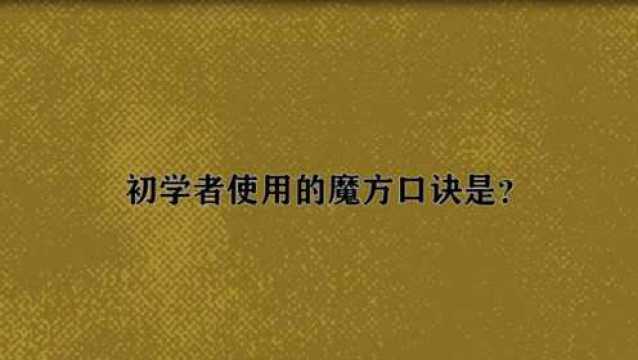 初学者使用的魔方口诀是?